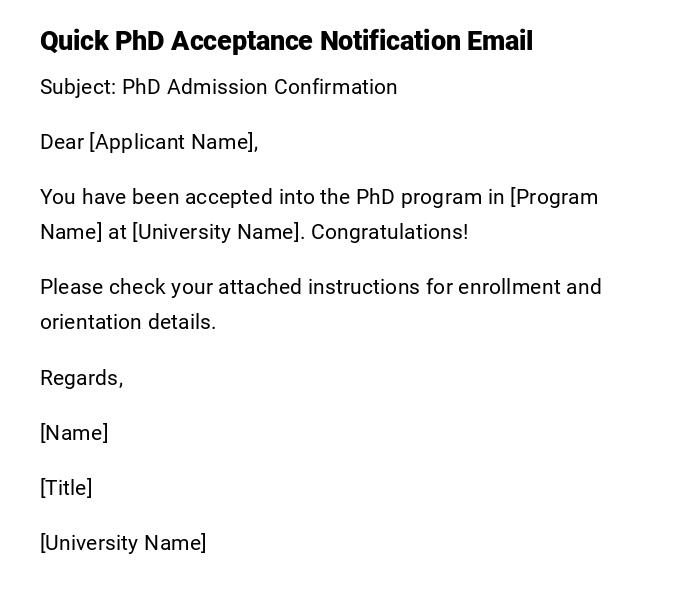 Quick PhD Acceptance Notification Email

Subject: PhD Admission Confirmation

Dear [Applicant Name],

You have been accepted into the PhD program in [Program Name] at [University Name]. Congratulations!

Please check your attached instructions for enrollment and orientation details.

Regards,

[Name]

[Title]

[University Name]